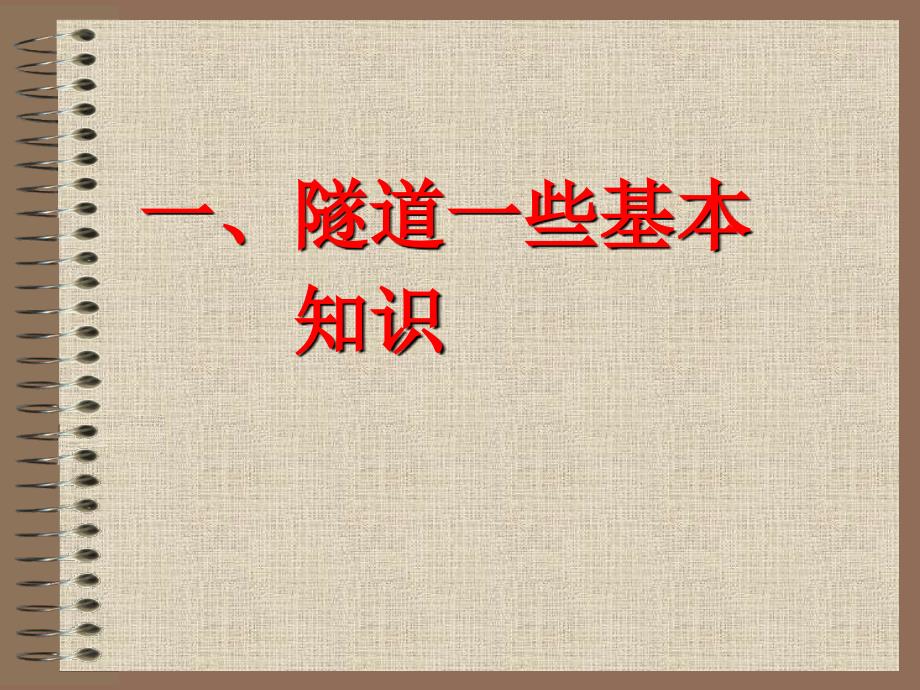 一、隧道一些基本知识